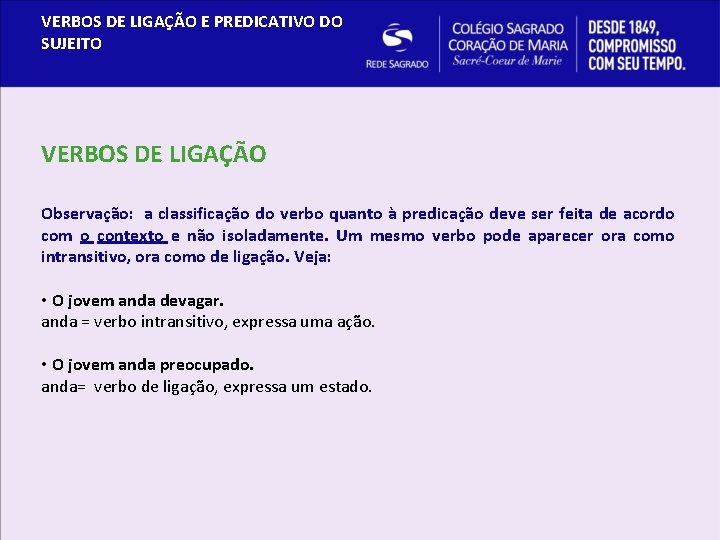 VERBOS DE LIGAÇÃO E PREDICATIVO DO SUJEITO

REDE SAGRADO

COLÉGIO SAGRADO CORAÇÃO DE MARIA
Sacré-Coeur de Marie

DESDE 1849, COMPROMISSO COM SEU TEMPO.

VERBOS DE LIGAÇÃO

Observação: a classificação do verbo quanto à predicação deve ser feita de acordo com o contexto e não isoladamente. Um mesmo verbo pode aparecer ora como intransitivo, ora como de ligação. Veja:

• O jovem anda devagar.
anda = verbo intransitivo, expressa uma ação.

• O jovem anda preocupado.
anda= verbo de ligação, expressa um estado.